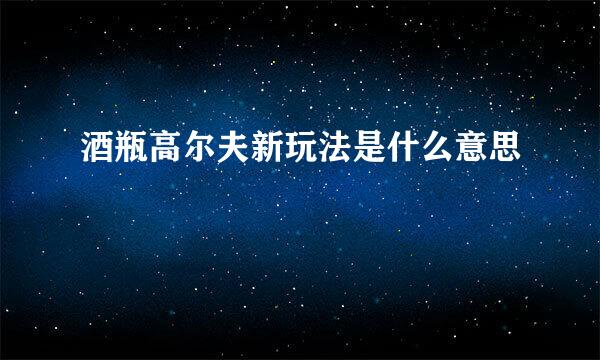 酒瓶高尔夫新玩法是什么意思